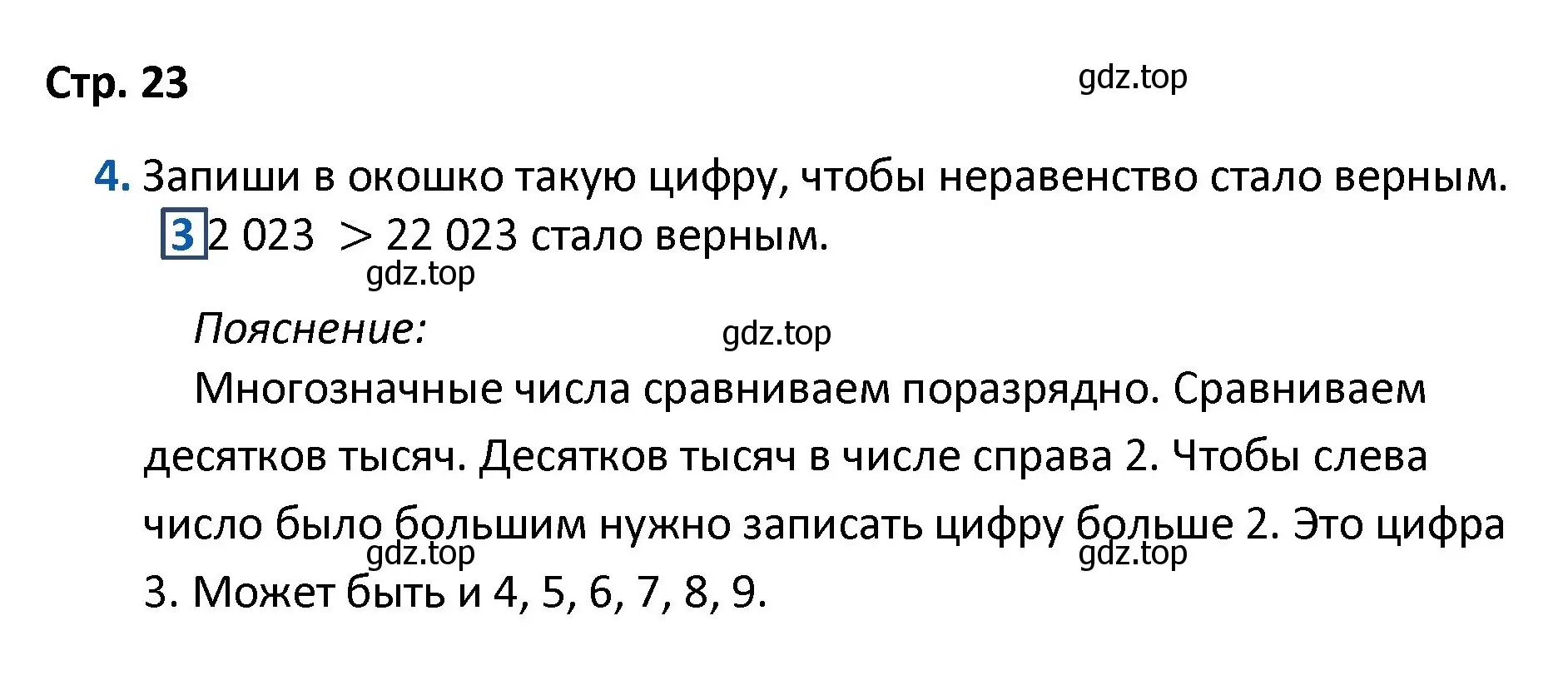 Стр. 23

gdz.top

4. Запиши в окошко такую цифру, чтобы неравенство стало верным.

3 2 023 $>$ 22 023 стало верным.

gdz.top

Пояснение:

gdz.top

Многозначные числа сравниваем поразрядно. Сравниваем десятков тысяч. Десятков тысяч в числе справа 2. Чтобы слева число было большим нужно записать цифру больше 2. Это цифра 3. Может быть и 4, 5, 6, 7, 8, 9.

gdz.top

gdz.top